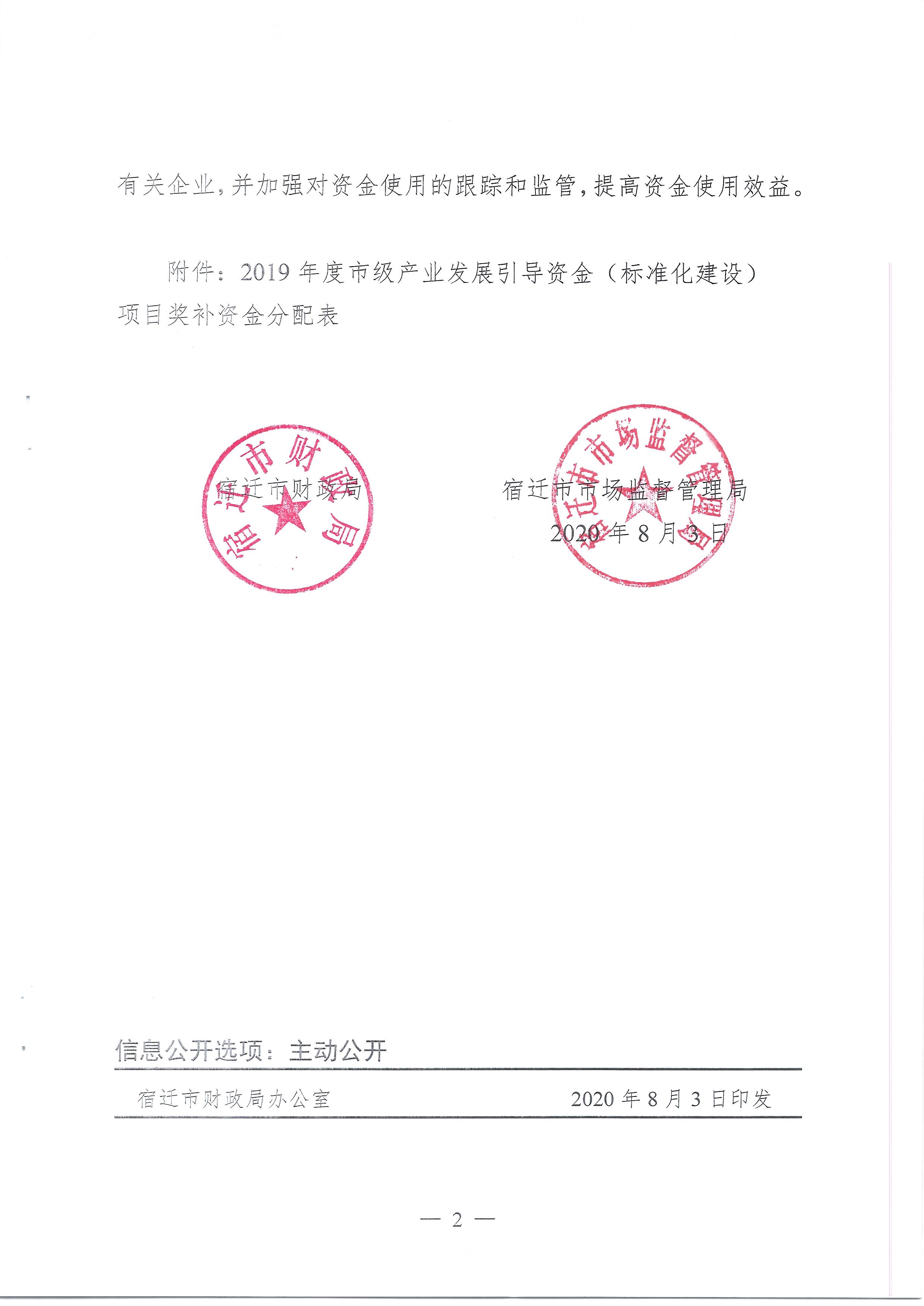 有关企业,并加强对资金使用的跟踪和监管,提高资金使用效益。

附件:2019年度市级产业发展引导资金(标准化建设)项目奖补资金分配表

宿迁市财政局

宿迁市市场监督管理局
2020年8月3日

宿迁市财政局

宿迁市市场监督管理局

信息公开选项:主动公开

宿迁市财政局办公室 2020年8月3日印发

— 2 —